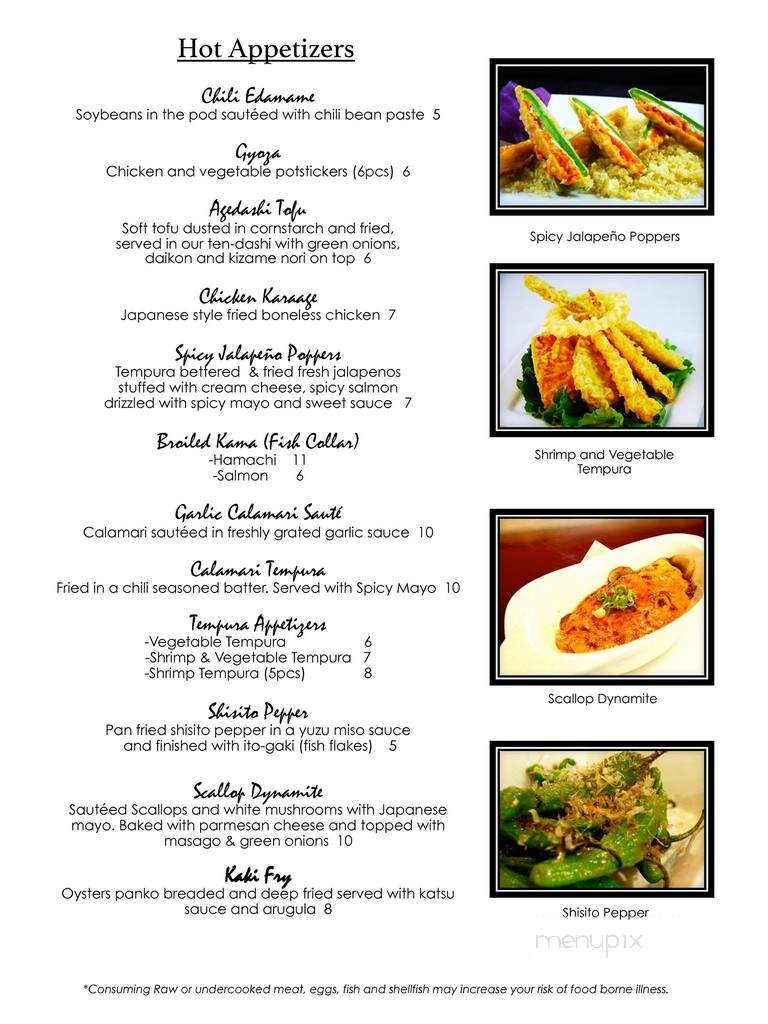 Hot Appetizers

Chili Edamame
Soybeans in the pod sautéed with chili bean paste 5

Gyoza
Chicken and vegetable potstickers (6pcs) 6

Agedashi Tofu
Soft tofu dusted in cornstarch and fried, served in our ten-dashi with green onions, daikon and kizame nori on top 6

Chicken Karaage
Japanese style fried boneless chicken 7

Spicy Jalapeño Poppers
Tempura bettered & fried fresh jalapenos stuffed with cream cheese, spicy salmon drizzled with spicy mayo and sweet sauce 7

Broiled Kama (Fish Collar)
-Hamachi 11
-Salmon 6

Garlic Calamari Sauté
Calamari sautéed in freshly grated garlic sauce 10

Calamari Tempura
Fried in a chili seasoned batter. Served with Spicy Mayo 10

Tempura Appetizers
-Vegetable Tempura 6
-Shrimp & Vegetable Tempura 7
-Shrimp Tempura (5pcs) 8

Shisito Pepper
Pan fried shisito pepper in a yuzu miso sauce and finished with ito-gaki (fish flakes) 5

Scallop Dynamite
Sautéed Scallops and white mushrooms with Japanese mayo. Baked with parmesan cheese and topped with masago & green onions 10

Kaki Fry
Oysters panko breaded and deep fried served with katsu sauce and arugula 8

Spicy Jalapeño Poppers

Shrimp and Vegetable Tempura

Scallop Dynamite

Shisito Pepper

menupix

*Consuming Raw or undercooked meat, eggs, fish and shellfish may increase your risk of food borne illness.